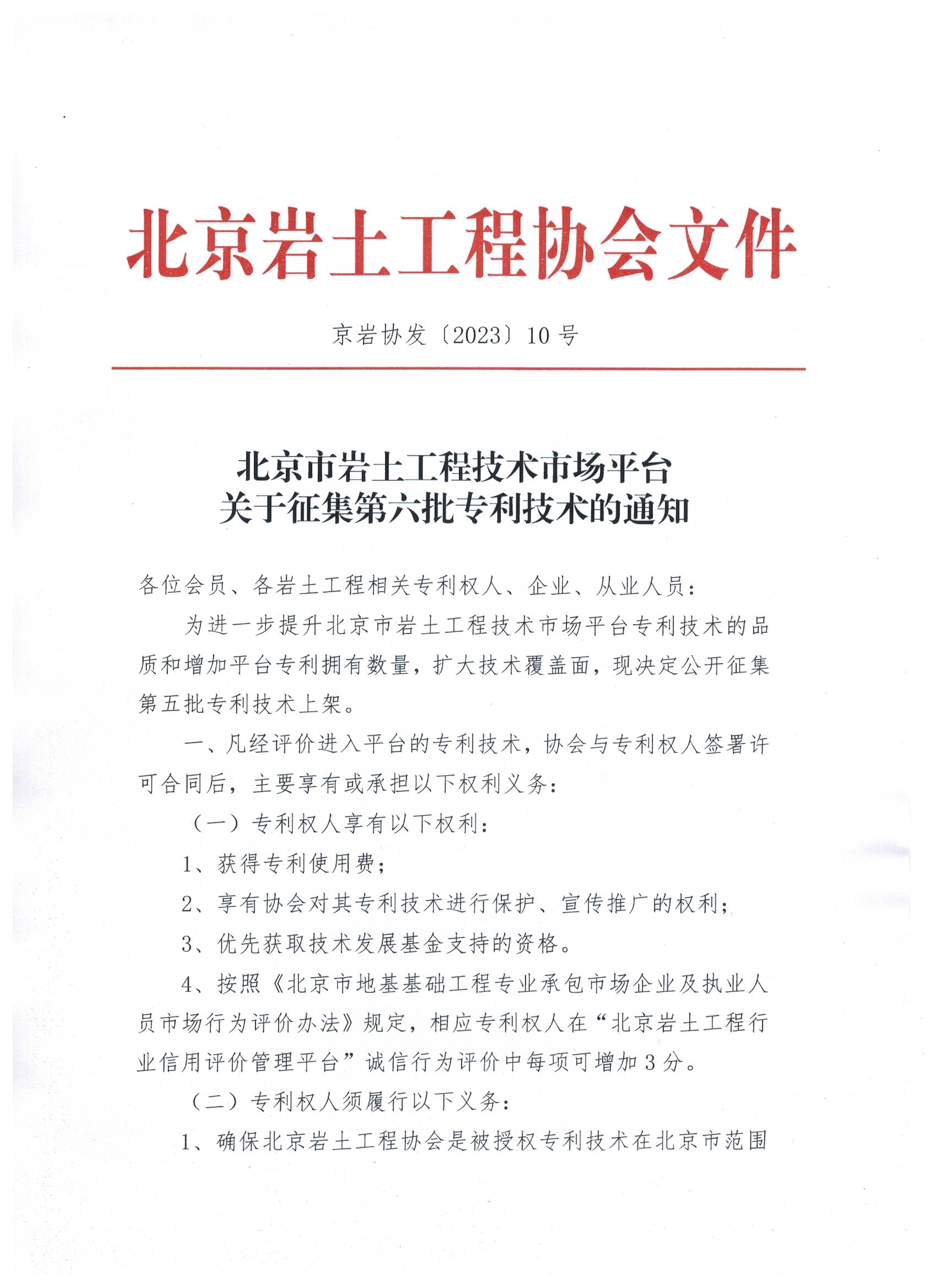 北京岩土工程协会文件

京岩协发〔2023〕10号

北京市岩土工程技术市场平台
关于征集第六批专利技术的通知

各位会员、各岩土工程相关专利权人、企业、从业人员：

为进一步提升北京市岩土工程技术市场平台专利技术的品质和增加平台专利拥有数量，扩大技术覆盖面，现决定公开征集第五批专利技术上架。

一、凡经评价进入平台的专利技术，协会与专利权人签署许可合同后，主要享有或承担以下权利义务：

（一）专利权人享有以下权利：

1、获得专利使用费；

2、享有协会对其专利技术进行保护、宣传推广的权利；

3、优先获取技术发展基金支持的资格。

4、按照《北京市地基基础工程专业承包市场企业及执业人员市场行为评价办法》规定，相应专利权人在“北京岩土工程行业信用评价管理平台”诚信行为评价中每项可增加3分。

（二）专利权人须履行以下义务：

1、确保北京岩土工程协会是被授权专利技术在北京市范围